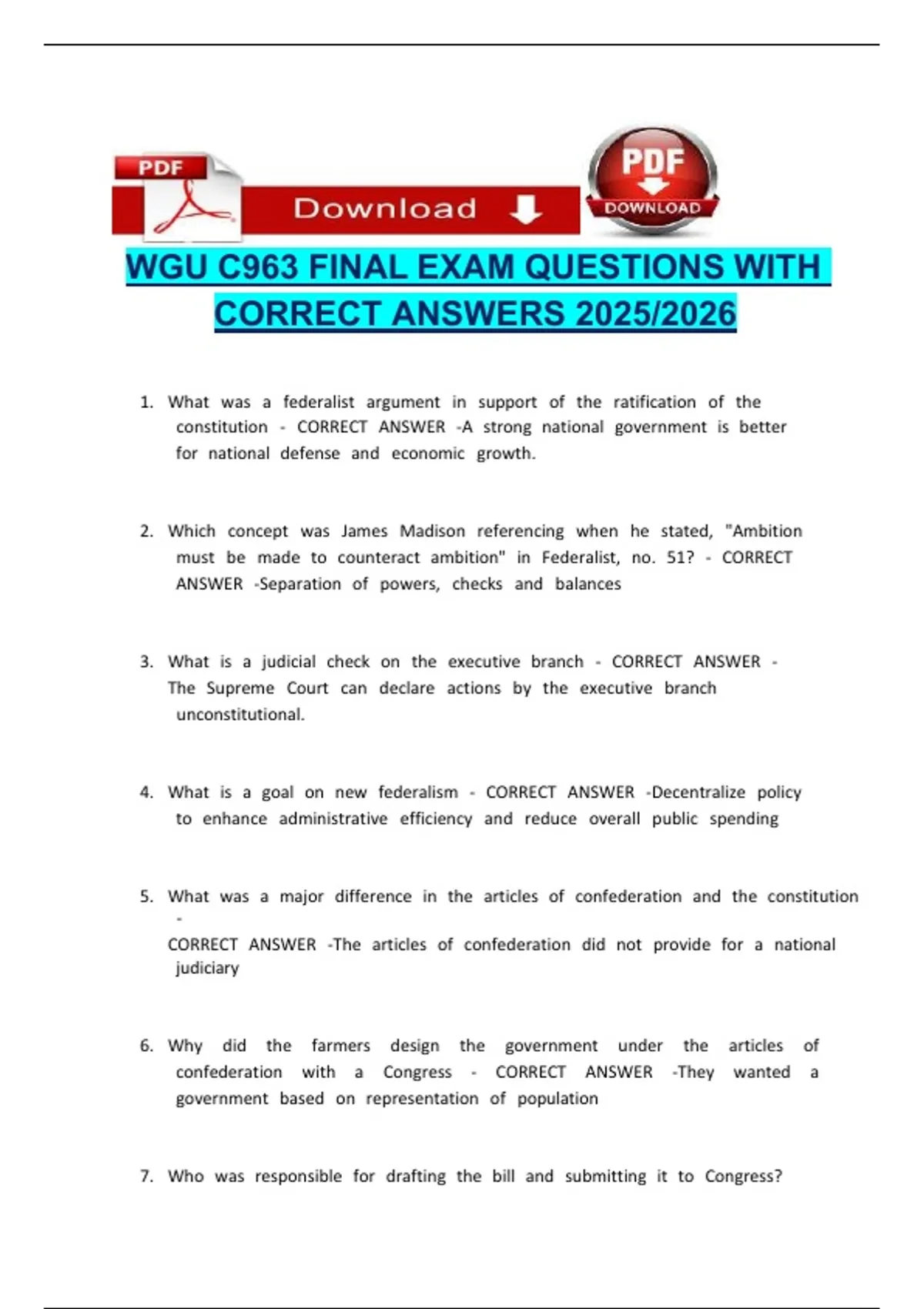 PDF

Download

PDF
DOWNLOAD

WGU C963 FINAL EXAM QUESTIONS WITH CORRECT ANSWERS 2025/2026

1. What was a federalist argument in support of the ratification of the constitution - CORRECT ANSWER -A strong national government is better for national defense and economic growth.

2. Which concept was James Madison referencing when he stated, "Ambition must be made to counteract ambition" in Federalist, no. 51? - CORRECT ANSWER -Separation of powers, checks and balances

3. What is a judicial check on the executive branch - CORRECT ANSWER - The Supreme Court can declare actions by the executive branch unconstitutional.

4. What is a goal on new federalism - CORRECT ANSWER -Decentralize policy to enhance administrative efficiency and reduce overall public spending

5. What was a major difference in the articles of confederation and the constitution - CORRECT ANSWER -The articles of confederation did not provide for a national judiciary

6. Why did the farmers design the government under the articles of confederation with a Congress - CORRECT ANSWER -They wanted a government based on representation of population

7. Who was responsible for drafting the bill and submitting it to Congress?